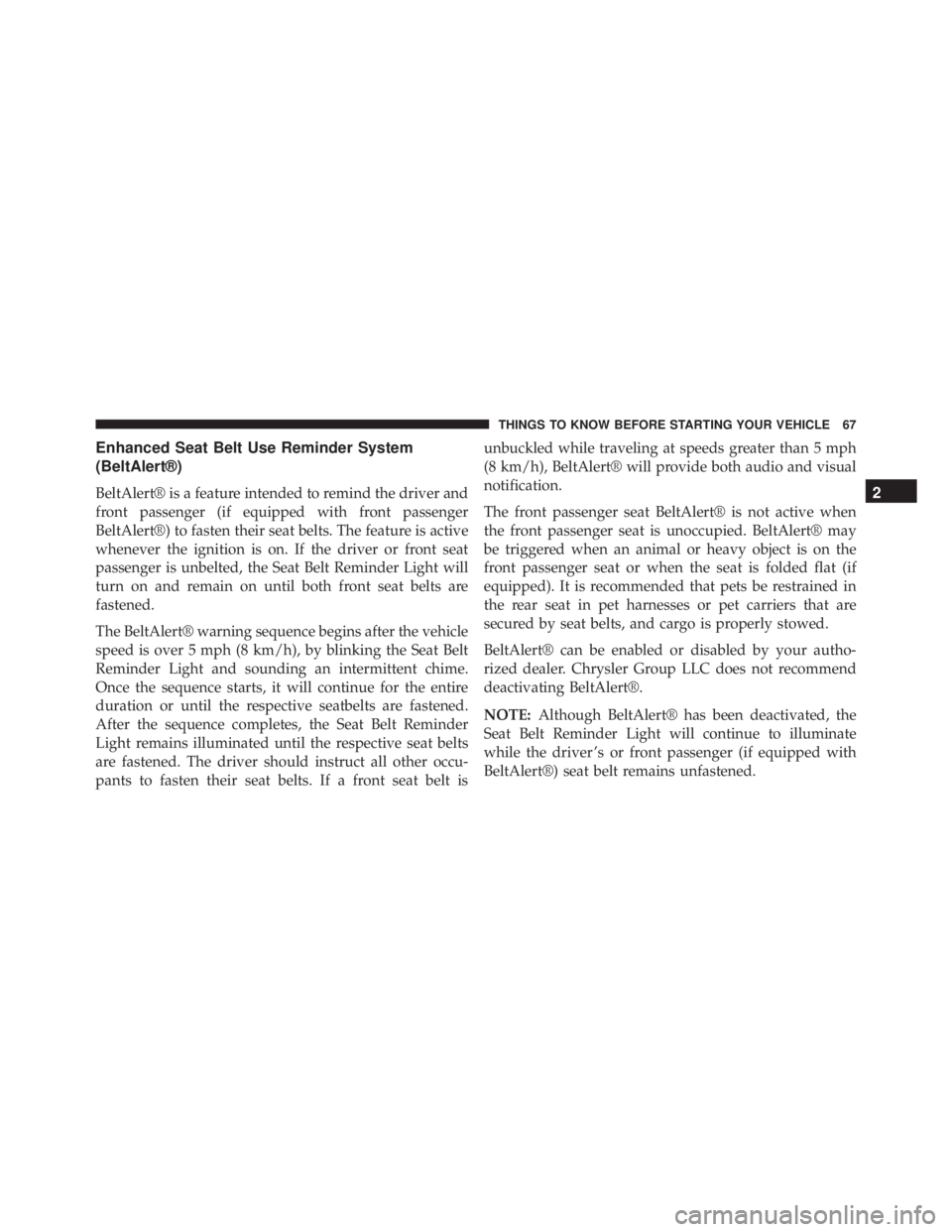 THINGS TO KNOW BEFORE STARTING YOUR VEHICLE 67

Enhanced Seat Belt Use Reminder System (BeltAlert®)

BeltAlert® is a feature intended to remind the driver and front passenger (if equipped with front passenger BeltAlert®) to fasten their seat belts. The feature is active whenever the ignition is on. If the driver or front seat passenger is unbelted, the Seat Belt Reminder Light will turn on and remain on until both front seat belts are fastened.

The BeltAlert® warning sequence begins after the vehicle speed is over 5 mph (8 km/h), by blinking the Seat Belt Reminder Light and sounding an intermittent chime. Once the sequence starts, it will continue for the entire duration or until the respective seatbelts are fastened. After the sequence completes, the Seat Belt Reminder Light remains illuminated until the respective seat belts are fastened. The driver should instruct all other occupants to fasten their seat belts. If a front seat belt is unbuckled while traveling at speeds greater than 5 mph (8 km/h), BeltAlert® will provide both audio and visual notification.

The front passenger seat BeltAlert® is not active when the front passenger seat is unoccupied. BeltAlert® may be triggered when an animal or heavy object is on the front passenger seat or when the seat is folded flat (if equipped). It is recommended that pets be restrained in the rear seat in pet harnesses or pet carriers that are secured by seat belts, and cargo is properly stowed.

BeltAlert® can be enabled or disabled by your authorized dealer. Chrysler Group LLC does not recommend deactivating BeltAlert®.

NOTE: Although BeltAlert® has been deactivated, the Seat Belt Reminder Light will continue to illuminate while the driver's or front passenger (if equipped with BeltAlert®) seat belt remains unfastened.

2

carmanualsonline.info